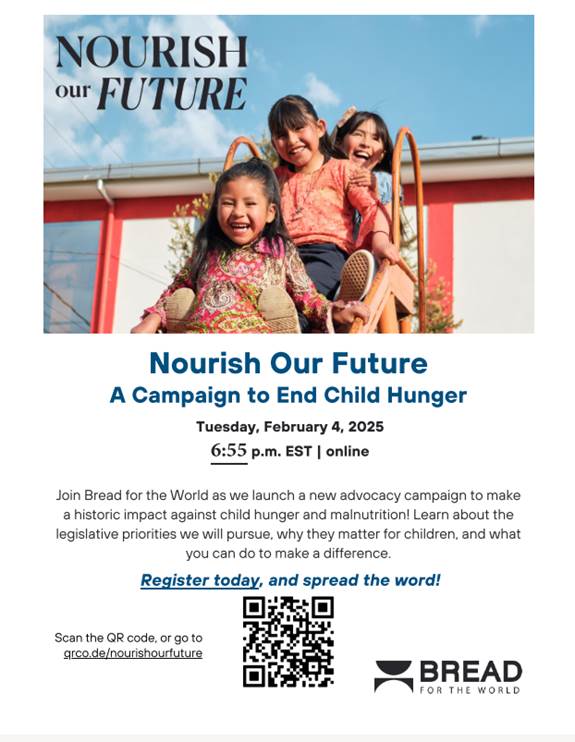 NOURISH our FUTURE

Nourish Our Future
A Campaign to End Child Hunger

Tuesday, February 4, 2025
6:55 p.m. EST | online

Join Bread for the World as we launch a new advocacy campaign to make a historic impact against child hunger and malnutrition! Learn about the legislative priorities we will pursue, why they matter for children, and what you can do to make a difference.

Register today, and spread the word!

Scan the QR code, or go to qrco.de/nourishourfuture

BREAD FOR THE WORLD